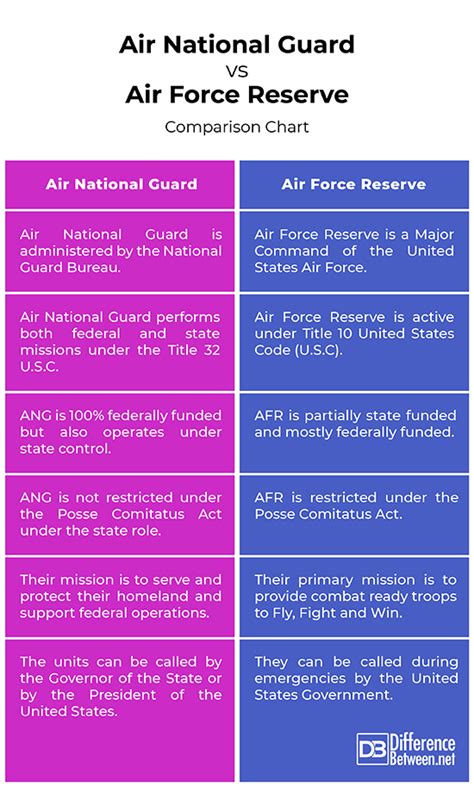 Air National Guard
VS
Air Force Reserve

Comparison Chart

| Air National Guard | Air Force Reserve |
|---|---|
| Air National Guard is administered by the National Guard Bureau. | Air Force Reserve is a Major Command of the United States Air Force. |
| Air National Guard performs both federal and state missions under the Title 32 U.S.C. | Air Force Reserve is active under Title 10 United States Code (U.S.C). |
| ANG is 100% federally funded but also operates under state control. | AFR is partially state funded and mostly federally funded. |
| ANG is not restricted under the Posse Comitatus Act under the state role. | AFR is restricted under the Posse Comitatus Act. |
| Their mission is to serve and protect their homeland and support federal operations. | Their primary mission is to provide combat ready troops to Fly, Fight and Win. |
| The units can be called by the Governor of the State or by the President of the United States. | They can be called during emergencies by the United States Government. |

DB Difference Between.net